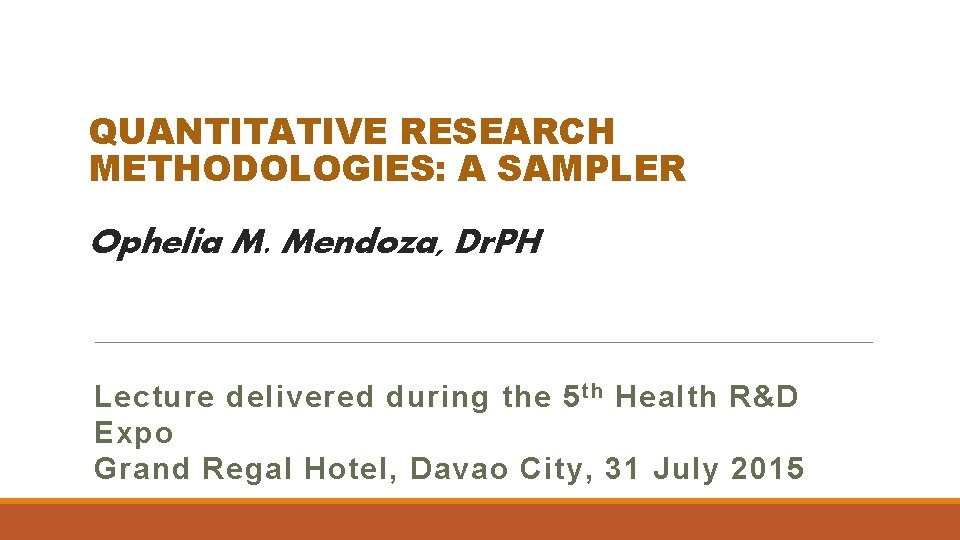 QUANTITATIVE RESEARCH METHODOLOGIES: A SAMPLER

Ophelia M. Mendoza, DrPH

Lecture delivered during the 5th Health R&D Expo
Grand Regal Hotel, Davao City, 31 July 2015